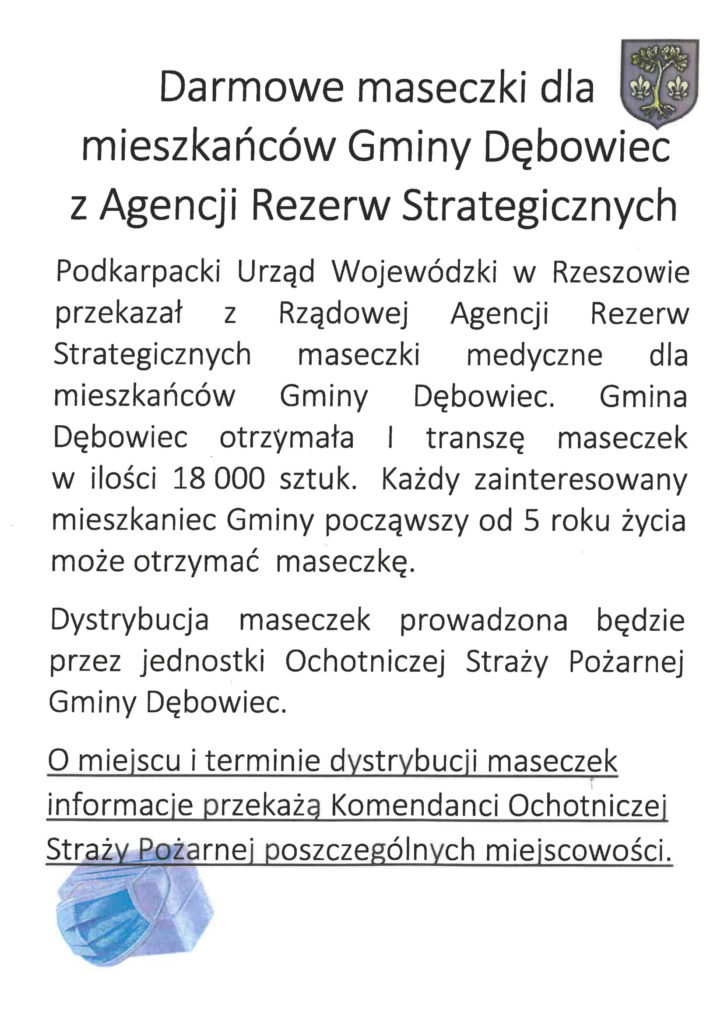 Darmowe maseczki dla mieszkańców Gminy Dębowiec z Agencji Rezerw Strategicznych

Podkarpacki Urząd Wojewódzki w Rzeszowie przekazał z Rządowej Agencji Rezerw Strategicznych maseczki medyczne dla mieszkańców Gminy Dębowiec. Gmina Dębowiec otrzymała I transzę maseczek w ilości 18 000 sztuk. Każdy zainteresowany mieszkaniec Gminy począwszy od 5 roku życia może otrzymać maseczkę.

Dystrybucja maseczek prowadzona będzie przez jednostki Ochotniczej Straży Pożarnej Gminy Dębowiec.

O miejscu i terminie dystrybucji maseczek informacje przekażą Komendanci Ochotniczej Straży Pożarnej poszczególnych miejscowości.